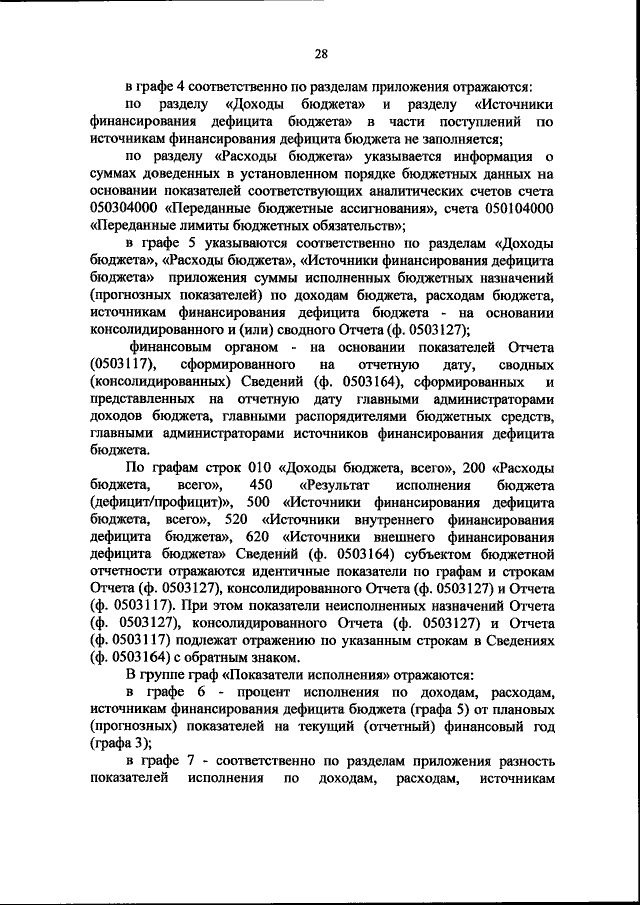 28

в графе 4 соответственно по разделам приложения отражаются:

по разделу «Доходы бюджета» и разделу «Источники финансирования дефицита бюджета» в части поступлений по источникам финансирования дефицита бюджета не заполняется;

по разделу «Расходы бюджета» указывается информация о суммах доведенных в установленном порядке бюджетных данных на основании показателей соответствующих аналитических счетов счета 050304000 «Переданные бюджетные ассигнования», счета 050104000 «Переданные лимиты бюджетных обязательств»;

в графе 5 указываются соответственно по разделам «Доходы бюджета», «Расходы бюджета», «Источники финансирования дефицита бюджета» приложения суммы исполненных бюджетных назначений (прогнозных показателей) по доходам бюджета, расходам бюджета, источникам финансирования дефицита бюджета - на основании консолидированного и (или) сводного Отчета (ф. 0503127);

финансовым органом - на основании показателей Отчета (0503117), сформированного на отчетную дату, сводных (консолидированных) Сведений (ф. 0503164), сформированных и представленных на отчетную дату главными администраторами доходов бюджета, главными распорядителями бюджетных средств, главными администраторами источников финансирования дефицита бюджета.

По графам строк 010 «Доходы бюджета, всего», 200 «Расходы бюджета, всего», 450 «Результат исполнения бюджета (дефицит/профицит)», 500 «Источники финансирования дефицита бюджета, всего», 520 «Источники внутреннего финансирования дефицита бюджета», 620 «Источники внешнего финансирования дефицита бюджета» Сведений (ф. 0503164) субъектом бюджетной отчетности отражаются идентичные показатели по графам и строкам Отчета (ф. 0503127), консолидированного Отчета (ф. 0503127) и Отчета (ф. 0503117). При этом показатели неисполненных назначений Отчета (ф. 0503127), консолидированного Отчета (ф. 0503127) и Отчета (ф. 0503117) подлежат отражению по указанным строкам в Сведениях (ф. 0503164) с обратным знаком.

В группе граф «Показатели исполнения» отражаются:

в графе 6 - процент исполнения по доходам, расходам, источникам финансирования дефицита бюджета (графа 5) от плановых (прогнозных) показателей на текущий (отчетный) финансовый год (графа 3);

в графе 7 - соответственно по разделам приложения разность показателей исполнения по доходам, расходам, источникам